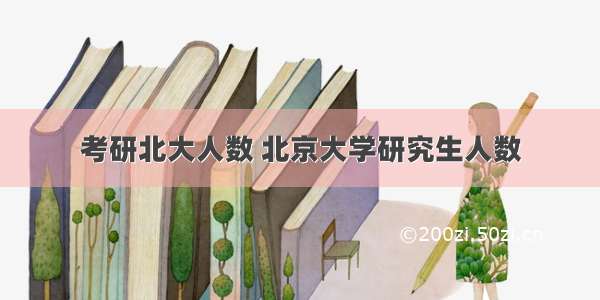 考研北大人数 北京大学研究生人数

©200zi.50zi.cn